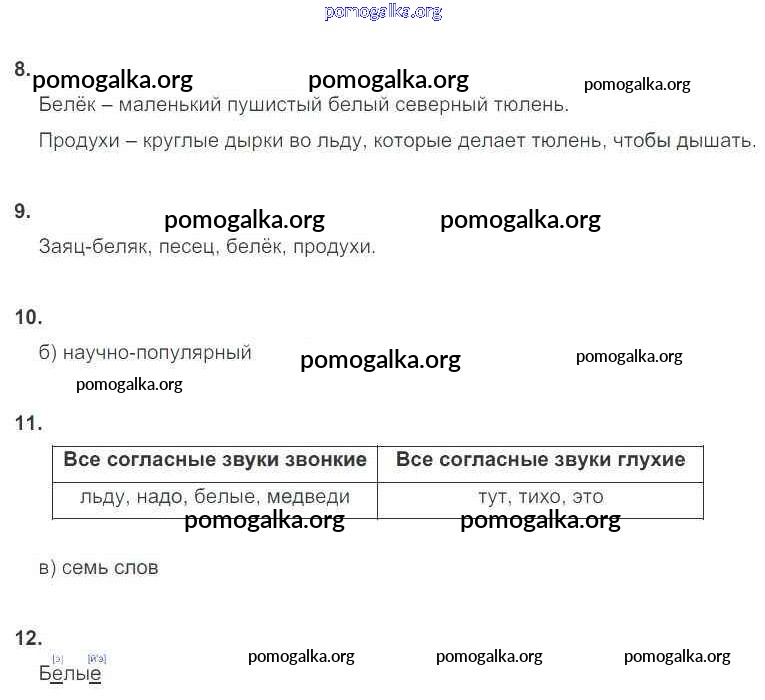 8.

Белёк – маленький пушистый белый северный тюлень.

Продухи – круглые дырки во льду, которые делает тюлень, чтобы дышать.

9.

Заяц-беляк, песец, белёк, продухи.

10.

б) научно-популярный

11.

| Все согласные звуки звонкие | Все согласные звуки глухие |
|---|---|
| льду, надо, белые, медведи | тут, тихо, это |

в) семь слов

12.

[э] [й'э]
Белые

pomogalka.org